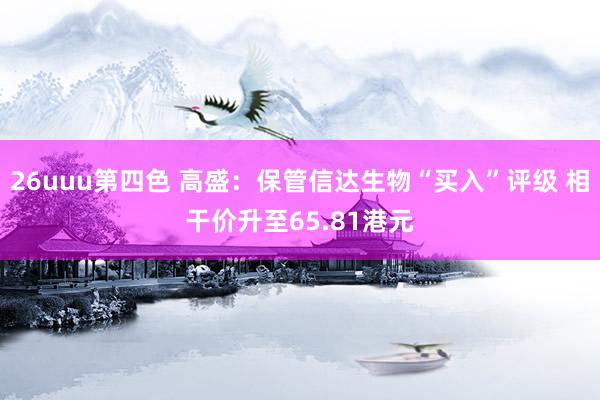 26uuu第四色 高盛：保管信达生物“买入”评级 相干价升至65.81港元